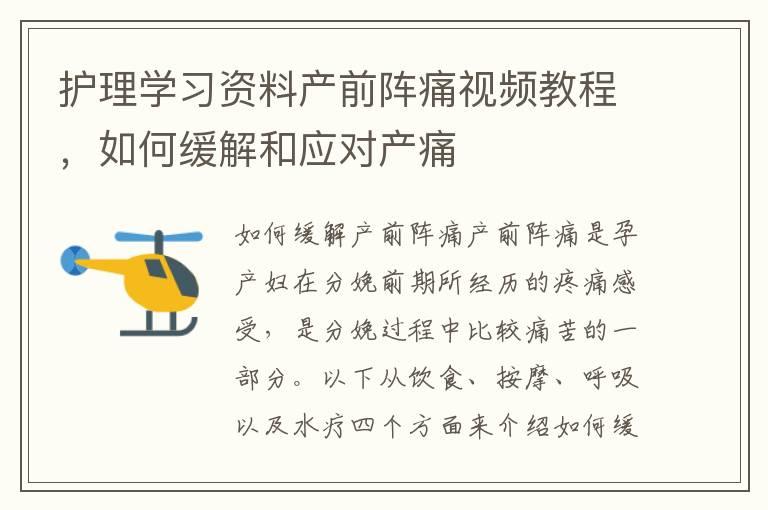 护理学习资料产前阵痛视频教程，如何缓解和应对产痛

如何缓解产前阵痛产前阵痛是孕产妇在分娩前期所经历的疼痛感受，是分娩过程中比较痛苦的一部分。以下从饮食、按摩、呼吸以及水疗四个方面来介绍如何缓